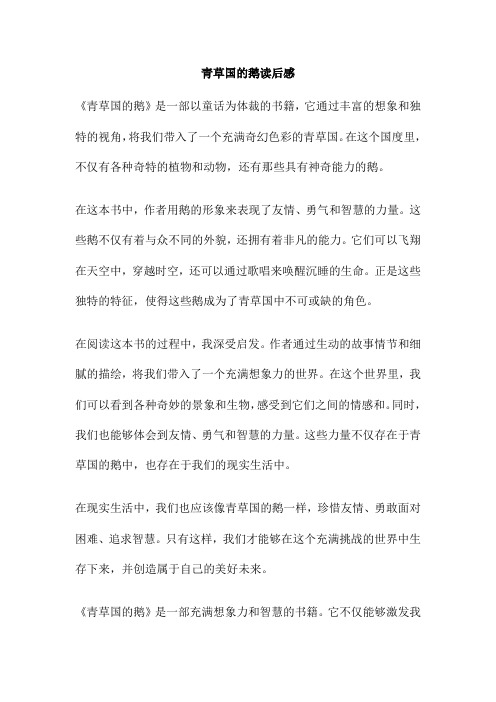 青草国的鹅读后感

《青草国的鹅》是一部以童话为体裁的书籍，它通过丰富的想象和独特的视角，将我们带入了一个充满奇幻色彩的青草国。在这个国度里，不仅有各种奇特的植物和动物，还有那些具有神奇能力的鹅。

在这本书中，作者用鹅的形象来表现了友情、勇气和智慧的力量。这些鹅不仅有着与众不同的外貌，还拥有着非凡的能力。它们可以飞翔在天空中，穿越时空，还可以通过歌唱来唤醒沉睡的生命。正是这些独特的特征，使得这些鹅成为了青草国中不可或缺的角色。

在阅读这本书的过程中，我深受启发。作者通过生动的故事情节和细腻的描绘，将我们带入了一个充满想象力的世界。在这个世界里，我们可以看到各种奇妙的景象和生物，感受到它们之间的情感和。同时，我们也能够体会到友情、勇气和智慧的力量。这些力量不仅存在于青草国的鹅中，也存在于我们的现实生活中。

在现实生活中，我们也应该像青草国的鹅一样，珍惜友情、勇敢面对困难、追求智慧。只有这样，我们才能够在这个充满挑战的世界中生存下来，并创造属于自己的美好未来。

《青草国的鹅》是一部充满想象力和智慧的书籍。它不仅能够激发我